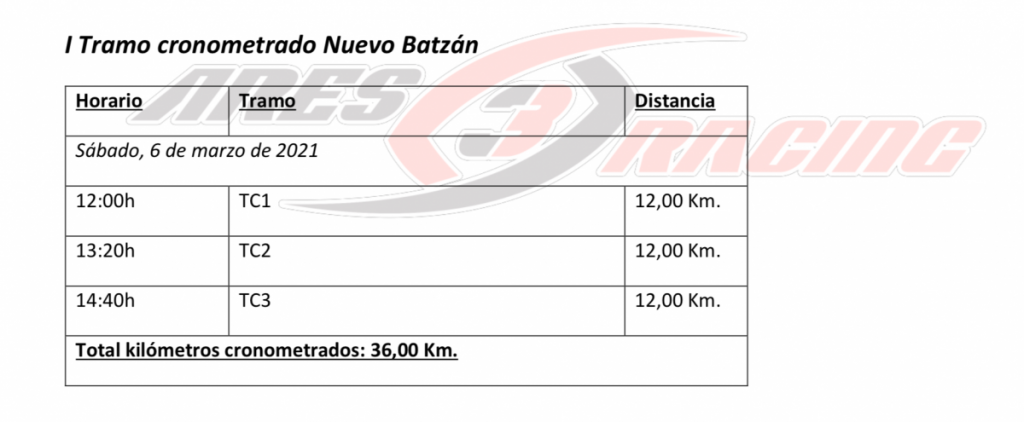 I Tramo cronometrado Nuevo Batzán

| Horario | Tramo | Distancia |
|---|---|---|
| Sábado, 6 de marzo de 2021 | | |
| 12:00h | TC1 | 12,00 Km. |
| 13:20h | TC2 | 12,00 Km. |
| 14:40h | TC3 | 12,00 Km. |
| Total kilómetros cronometrados: 36,00 Km. | | |

ARES 3 RACING